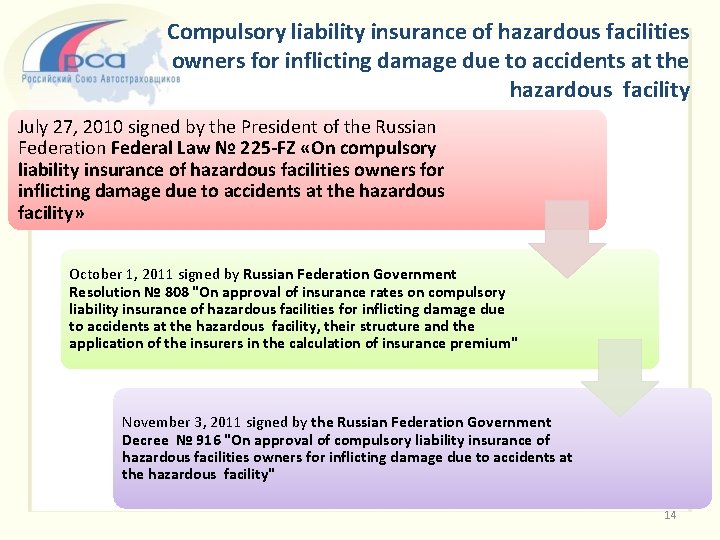 рса
Российский Союз Автостраховщиков

Compulsory liability insurance of hazardous facilities owners for inflicting damage due to accidents at the hazardous facility

July 27, 2010 signed by the President of the Russian Federation Federal Law № 225-FZ «On compulsory liability insurance of hazardous facilities owners for inflicting damage due to accidents at the hazardous facility»

October 1, 2011 signed by Russian Federation Government Resolution № 808 "On approval of insurance rates on compulsory liability insurance of hazardous facilities for inflicting damage due to accidents at the hazardous facility, their structure and the application of the insurers in the calculation of insurance premium"

November 3, 2011 signed by the Russian Federation Government Decree № 916 "On approval of compulsory liability insurance of hazardous facilities owners for inflicting damage due to accidents at the hazardous facility"

14